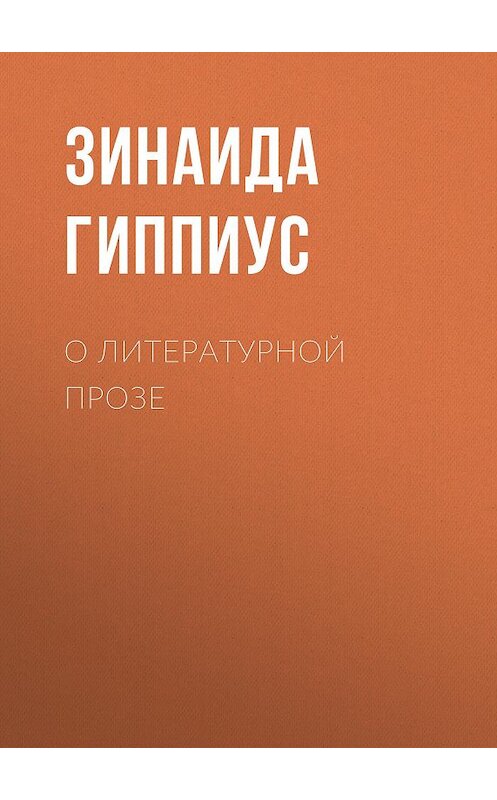 ЗИНАИДА ГИППИУС

О ЛИТЕРАТУРНОЙ ПРОЗЕ